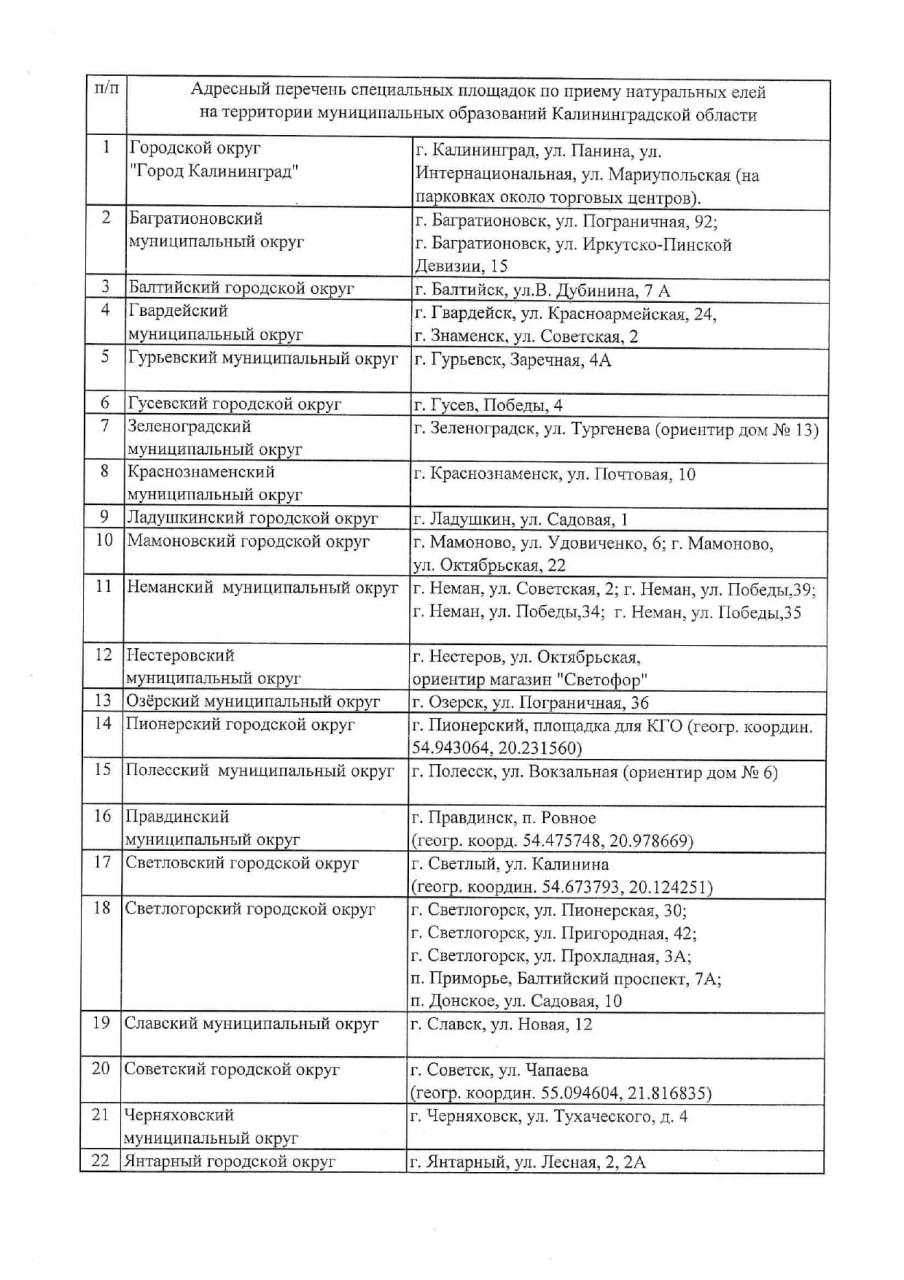 | п/п | Адресный перечень специальных площадок по приему натуральных елей на территории муниципальных образований Калининградской области | |
|---|---|---|
| 1 | Городской округ "Город Калининград" | г. Калининград, ул. Панина, ул. Интернациональная, ул. Мариупольская (на парковках около торговых центров). |
| 2 | Багратионовский муниципальный округ | г. Багратионовск, ул. Пограничная, 92; г. Багратионовск, ул. Иркутско-Пинской Девизии, 15 |
| 3 | Балтийский городской округ | г. Балтийск, ул.В. Дубинина, 7 А |
| 4 | Гвардейский муниципальный округ | г. Гвардейск, ул. Красноармейская, 24, г. Знаменск, ул. Советская, 2 |
| 5 | Гурьевский муниципальный округ | г. Гурьевск, Заречная, 4А |
| 6 | Гусевский городской округ | г. Гусев, Победы, 4 |
| 7 | Зеленоградский муниципальный округ | г. Зеленоградск, ул. Тургенева (ориентир дом № 13) |
| 8 | Краснознаменский муниципальный округ | г. Краснознаменск, ул. Почтовая, 10 |
| 9 | Ладушкинский городской округ | г. Ладушкин, ул. Садовая, 1 |
| 10 | Мамоновский городской округ | г. Мамоново, ул. Удовиченко, 6; г. Мамоново, ул. Октябрьская, 22 |
| 11 | Неманский муниципальный округ | г. Неман, ул. Советская, 2; г. Неман, ул. Победы,39; г. Неман, ул. Победы,34; г. Неман, ул. Победы,35 |
| 12 | Нестеровский муниципальный округ | г. Нестеров, ул. Октябрьская, ориентир магазин "Светофор" |
| 13 | Озёрский муниципальный округ | г. Озерск, ул. Пограничная, 36 |
| 14 | Пионерский городской округ | г. Пионерский, площадка для КГО (геогр. координ. 54.943064, 20.231560) |
| 15 | Полесский муниципальный округ | г. Полесск, ул. Вокзальная (ориентир дом № 6) |
| 16 | Правдинский муниципальный округ | г. Правдинск, п. Ровное (геогр. коорд. 54.475748, 20.978669) |
| 17 | Светловский городской округ | г. Светлый, ул. Калинина (геогр. координ. 54.673793, 20.124251) |
| 18 | Светлогорский городской округ | г. Светлогорск, ул. Пионерская, 30; г. Светлогорск, ул. Пригородная, 42; г. Светлогорск, ул. Прохладная, 3А; п. Приморье, Балтийский проспект, 7А; п. Донское, ул. Садовая, 10 |
| 19 | Славский муниципальный округ | г. Славск, ул. Новая, 12 |
| 20 | Советский городской округ | г. Советск, ул. Чапаева (геогр. координ. 55.094604, 21.816835) |
| 21 | Черняховский муниципальный округ | г. Черняховск, ул. Тухаческого, д. 4 |
| 22 | Янтарный городской округ | г. Янтарный, ул. Лесная, 2, 2А |